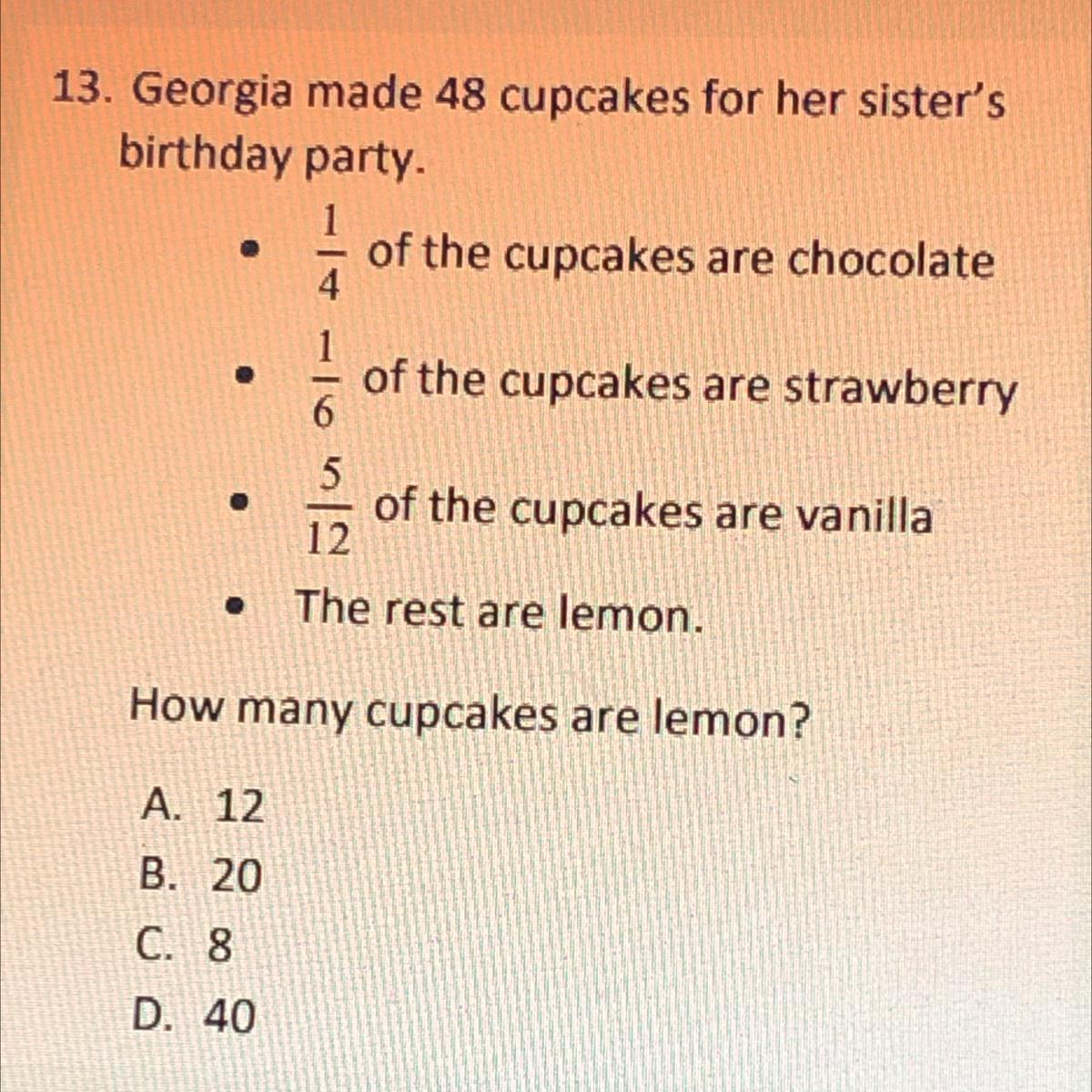 13. Georgia made 48 cupcakes for her sister's birthday party.

• $\frac{1}{4}$ of the cupcakes are chocolate
• $\frac{1}{6}$ of the cupcakes are strawberry
• $\frac{5}{12}$ of the cupcakes are vanilla
• The rest are lemon.

How many cupcakes are lemon?

A. 12
B. 20
C. 8
D. 40